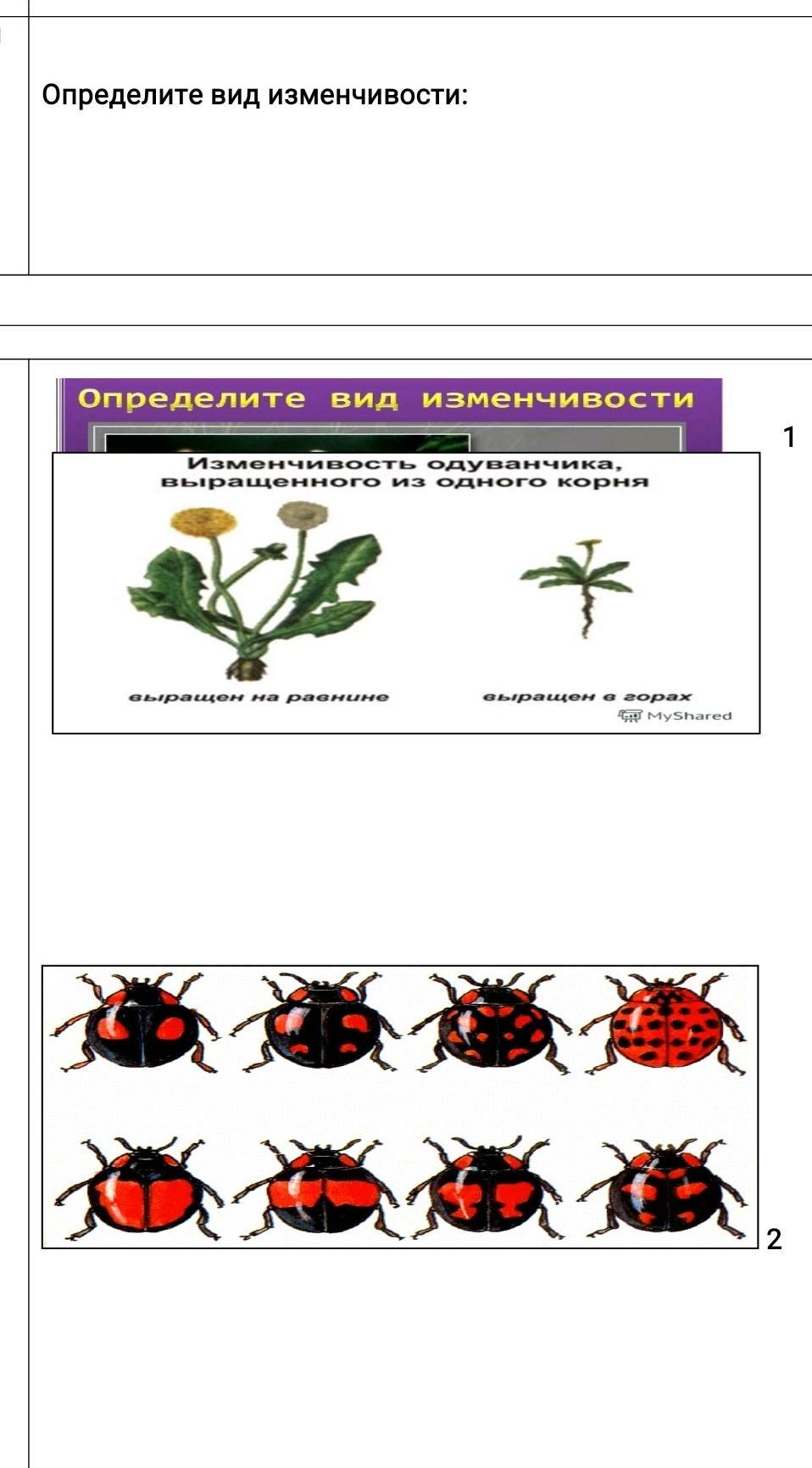 Определите вид изменчивости:

Определите вид изменчивости

1

Изменчивость одуванчика, выращенного из одного корня

выращен на равнине

выращен в горах

MyShared

2